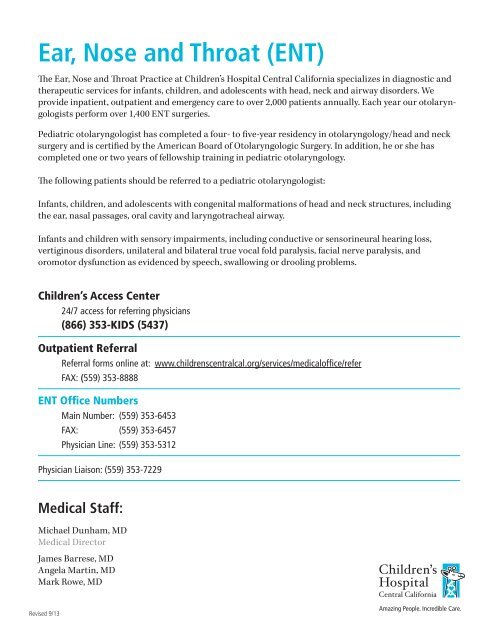 Ear, Nose and Throat (ENT)

The Ear, Nose and Throat Practice at Children's Hospital Central California specializes in diagnostic and therapeutic services for infants, children, and adolescents with head, neck and airway disorders. We provide inpatient, outpatient and emergency care to over 2,000 patients annually. Each year our otolaryngologists perform over 1,400 ENT surgeries.

Pediatric otolaryngologist has completed a four- to five-year residency in otolaryngology/head and neck surgery and is certified by the American Board of Otolaryngologic Surgery. In addition, he or she has completed one or two years of fellowship training in pediatric otolaryngology.

The following patients should be referred to a pediatric otolaryngologist:

Infants, children, and adolescents with congenital malformations of head and neck structures, including the ear, nasal passages, oral cavity and laryngotracheal airway.

Infants and children with sensory impairments, including conductive or sensorineural hearing loss, vertiginous disorders, unilateral and bilateral true vocal fold paralysis, facial nerve paralysis, and oromotor dysfunction as evidenced by speech, swallowing or drooling problems.

Children's Access Center
24/7 access for referring physicians
(866) 353-KIDS (5437)

Outpatient Referral
Referral forms online at: www.childrenscentralcal.org/services/medicaloffice/refer
FAX: (559) 353-8888

ENT Office Numbers
Main Number: (559) 353-6453
FAX: (559) 353-6457
Physician Line: (559) 353-5312

Physician Liaison: (559) 353-7229

Medical Staff:

Michael Dunham, MD
Medical Director

James Barrese, MD
Angela Martin, MD
Mark Rowe, MD

Children's Hospital
Central California
Amazing People. Incredible Care.

Revised 9/13